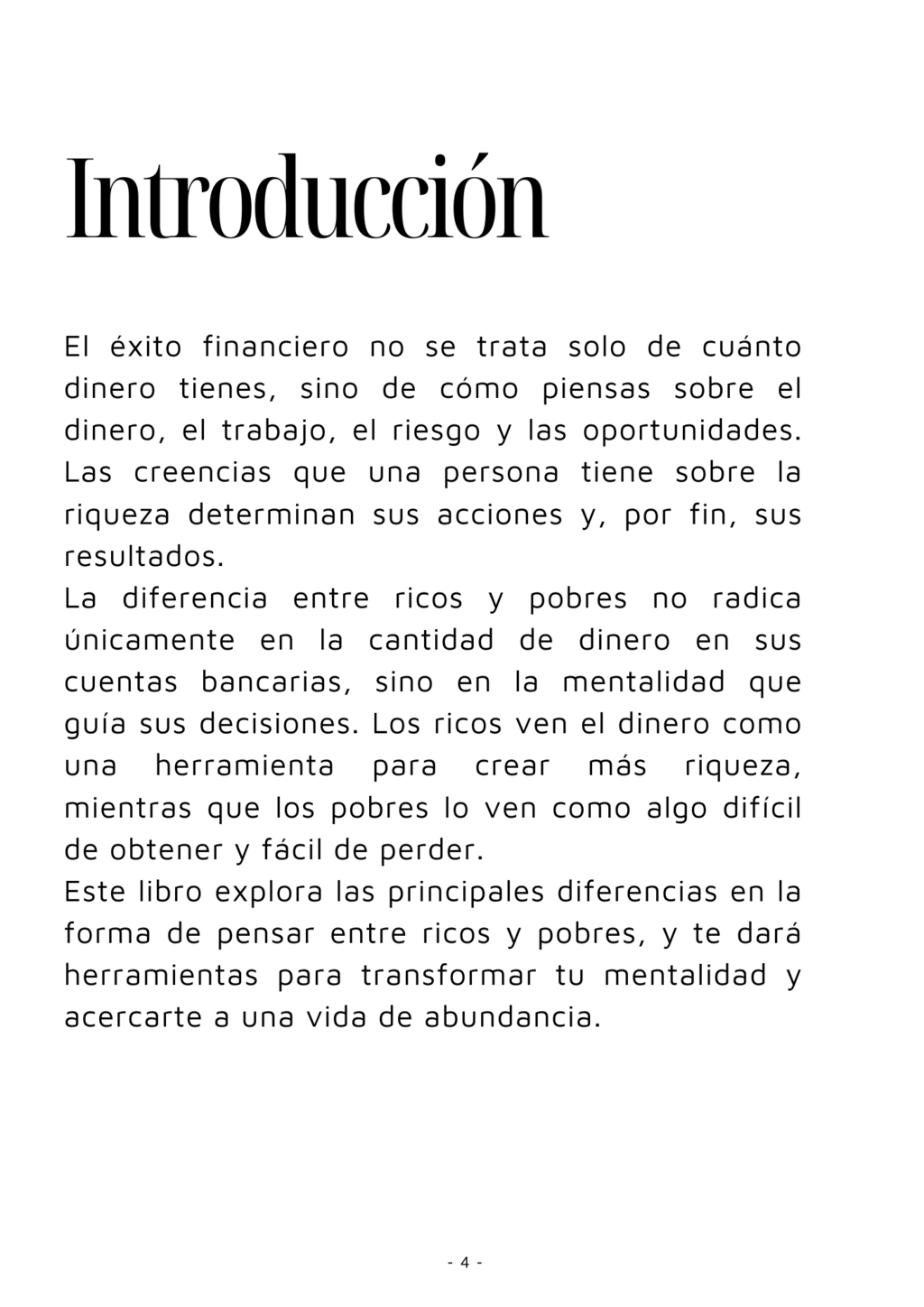 Introducción

El éxito financiero no se trata solo de cuánto dinero tienes, sino de cómo piensas sobre el dinero, el trabajo, el riesgo y las oportunidades. Las creencias que una persona tiene sobre la riqueza determinan sus acciones y, por fin, sus resultados.
La diferencia entre ricos y pobres no radica únicamente en la cantidad de dinero en sus cuentas bancarias, sino en la mentalidad que guía sus decisiones. Los ricos ven el dinero como una herramienta para crear más riqueza, mientras que los pobres lo ven como algo difícil de obtener y fácil de perder.
Este libro explora las principales diferencias en la forma de pensar entre ricos y pobres, y te dará herramientas para transformar tu mentalidad y acercarte a una vida de abundancia.

- 4 -